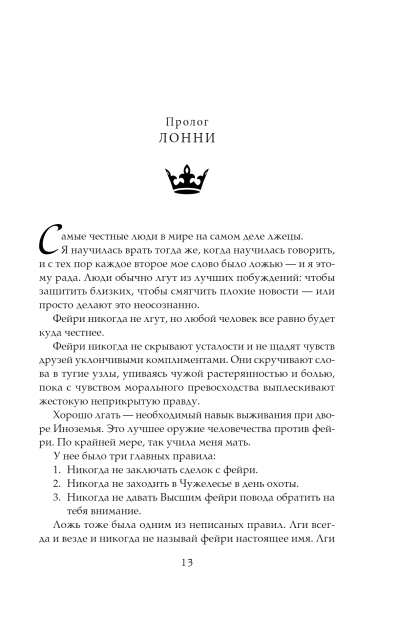 Пролог
ЛОННИ

Самые честные люди в мире на самом деле лжецы. Я научилась врать тогда же, когда научилась говорить, и с тех пор каждое второе мое слово было ложью — и я этому рада. Люди обычно лгут из лучших побуждений: чтобы защитить близких, чтобы смягчить плохие новости — или просто делают это неосознанно.

Фейри никогда не лгут, но любой человек все равно будет куда честнее.

Фейри никогда не скрывают усталости и не щадят чувств друзей уклончивыми комплиментами. Они скручивают слова в тугие узлы, упиваясь чужой растерянностью и болью, пока с чувством морального превосходства выплескивают жестокую неприкрытую правду.

Хорошо лгать — необходимый навык выживания при дворе Иноземья. Это лучшее оружие человечества против фейри. По крайней мере, так учила меня мать.

У нее было три главных правила:

1. Никогда не заключать сделок с фейри.
2. Никогда не заходить в Чужелесье в день охоты.
3. Никогда не давать Высшим фейри повода обратить на тебя внимание.

Ложь тоже была одним из неписаных правил. Лги всегда и везде и никогда не называй фейри настоящее имя. Лги

13